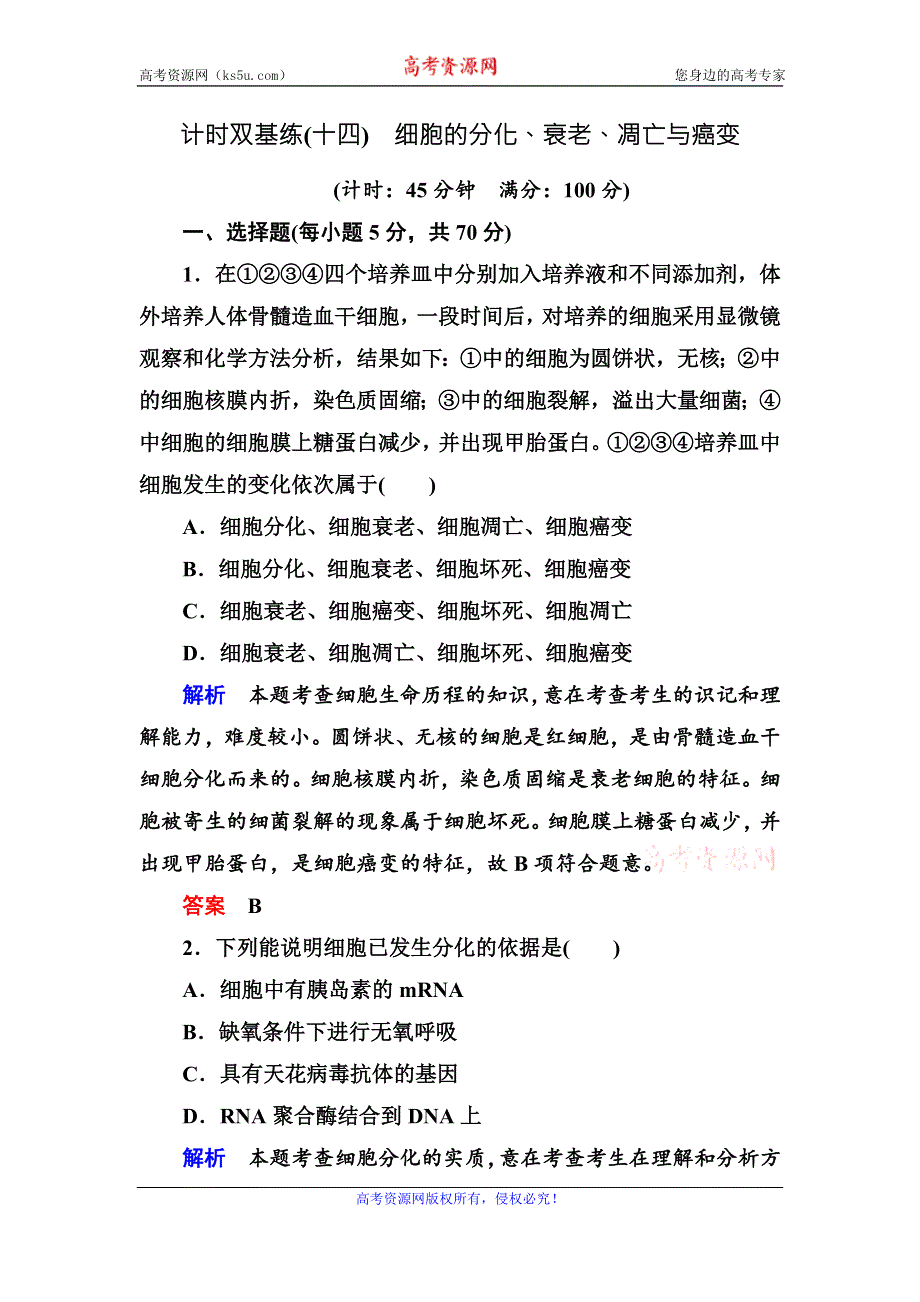 高考资源网（ks5u.com） 高考资源网 您身边的高考专家

计时双基练(十四) 细胞的分化、衰老、凋亡与癌变

(计时：45 分钟 满分：100 分)

一、选择题(每小题 5 分，共 70 分)

1．在①②③④四个培养皿中分别加入培养液和不同添加剂，体外培养人体骨髓造血干细胞，一段时间后，对培养的细胞采用显微镜观察和化学方法分析，结果如下：①中的细胞为圆饼状，无核；②中的细胞核膜内折，染色质固缩；③中的细胞裂解，溢出大量细菌；④中细胞的细胞膜上糖蛋白减少，并出现甲胎蛋白。①②③④培养皿中细胞发生的变化依次属于(　　)

A．细胞分化、细胞衰老、细胞凋亡、细胞癌变

B．细胞分化、细胞衰老、细胞坏死、细胞癌变

C．细胞衰老、细胞癌变、细胞坏死、细胞凋亡

D．细胞衰老、细胞凋亡、细胞坏死、细胞癌变

解析　本题考查细胞生命历程的知识，意在考查考生的识记和理解能力，难度较小。圆饼状、无核的细胞是红细胞，是由骨髓造血干细胞分化而来的。细胞核膜内折，染色质固缩是衰老细胞的特征。细胞被寄生的细菌裂解的现象属于细胞坏死。细胞膜上糖蛋白减少，并出现甲胎蛋白，是细胞癌变的特征，故 B 项符合题意。高考资源网

答案　B

2．下列能说明细胞已发生分化的依据是(　　)

A．细胞中有胰岛素的 mRNA

B．缺氧条件下进行无氧呼吸

C．具有天花病毒抗体的基因

D．RNA 聚合酶结合到 DNA 上

解析　本题考查细胞分化的实质，意在考查考生在理解和分析方

高考资源网版权所有，侵权必究！